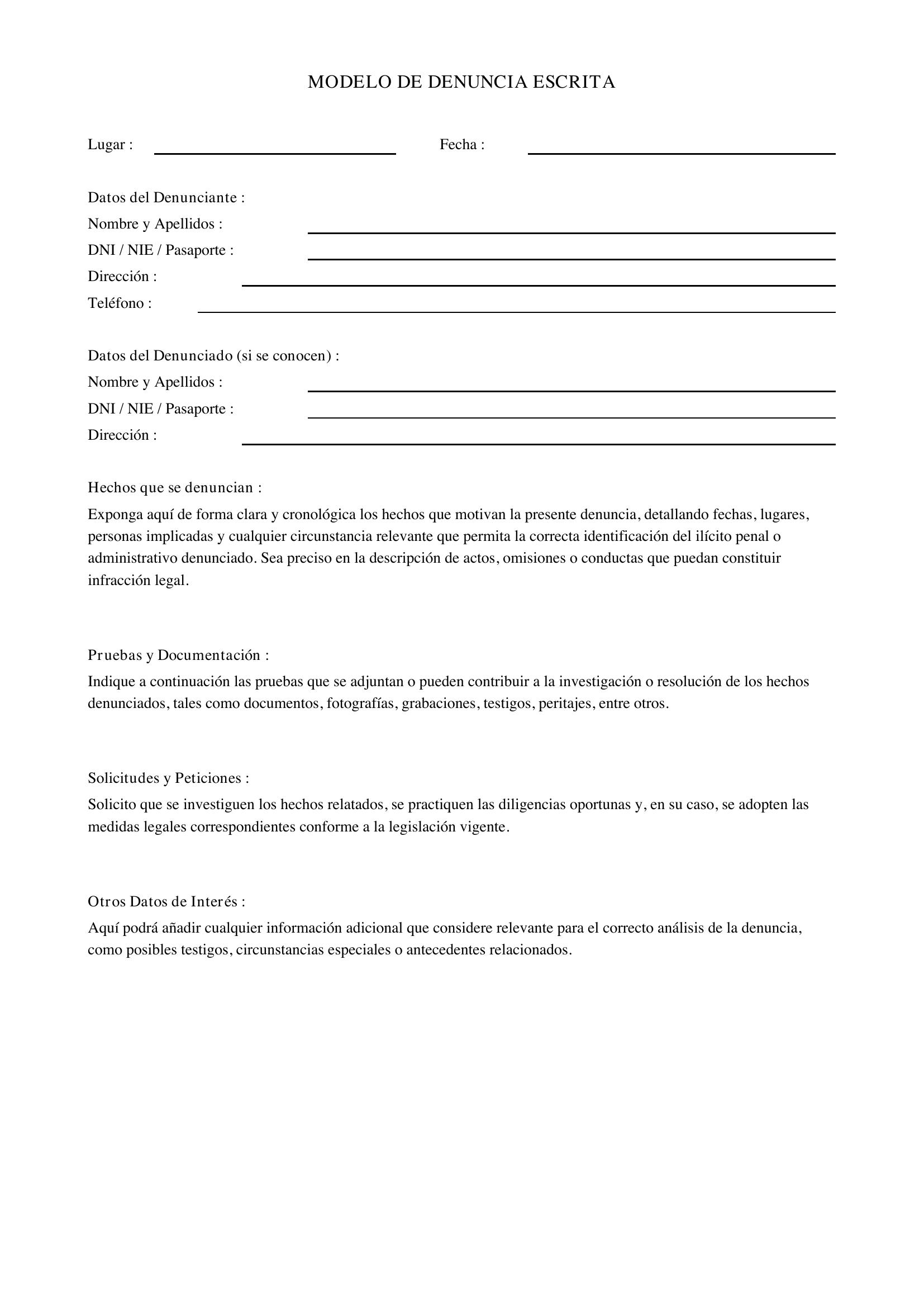 MODELO DE DENUNCIA ESCRITA

Lugar : ____ Fecha : ____

Datos del Denunciante :
Nombre y Apellidos : ____
DNI / NIE / Pasaporte : ____
Dirección : ____
Teléfono : ____

Datos del Denunciado (si se conocen) :
Nombre y Apellidos : ____
DNI / NIE / Pasaporte : ____
Dirección : ____

Hechos que se denuncian :

Exponga aquí de forma clara y cronológica los hechos que motivan la presente denuncia, detallando fechas, lugares, personas implicadas y cualquier circunstancia relevante que permita la correcta identificación del ilícito penal o administrativo denunciado. Sea preciso en la descripción de actos, omisiones o conductas que puedan constituir infracción legal.

Pruebas y Documentación :

Indique a continuación las pruebas que se adjuntan o pueden contribuir a la investigación o resolución de los hechos denunciados, tales como documentos, fotografías, grabaciones, testigos, peritajes, entre otros.

Solicitudes y Peticiones :

Solicito que se investiguen los hechos relatados, se practiquen las diligencias oportunas y, en su caso, se adopten las medidas legales correspondientes conforme a la legislación vigente.

Otros Datos de Interés :

Aquí podrá añadir cualquier información adicional que considere relevante para el correcto análisis de la denuncia, como posibles testigos, circunstancias especiales o antecedentes relacionados.